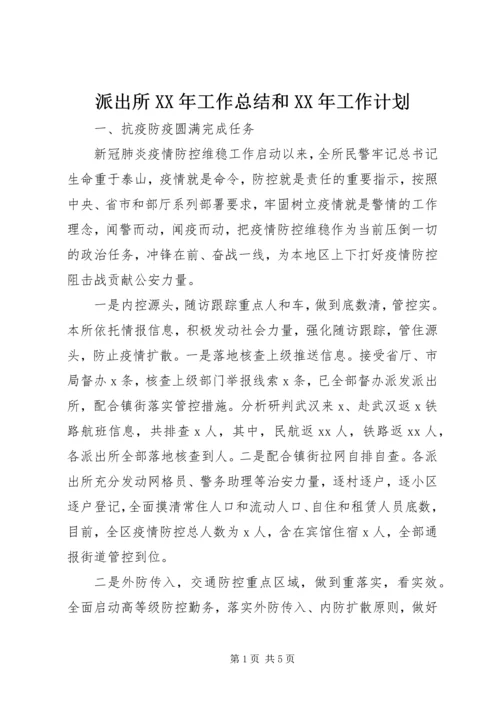 派出所XX年工作总结和XX年工作计划

一、抗疫防疫圆满完成任务

新冠肺炎疫情防控维稳工作启动以来，全所民警牢记总书记生命重于泰山，疫情就是命令，防控就是责任的重要指示，按照中央、省市和部厅系列部署要求，牢固树立疫情就是警情的工作理念，闻警而动，闻疫而动，把疫情防控维稳作为当前压倒一切的政治任务，冲锋在前、奋战一线，为本地区上下打好疫情防控阻击战贡献公安力量。

一是内控源头，随访跟踪重点人和车，做到底数清，管控实。本所依托情报信息，积极发动社会力量，强化随访跟踪，管住源头，防止疫情扩散。一是落地核查上级推送信息。接受省厅、市局督办x条，核查上级部门举报线索x条，已全部督办派发派出所，配合镇街落实管控措施。分析研判武汉来x、赴武汉返x铁路航班信息，共排查x人，其中，民航返xx人，铁路返xx人，各派出所全部落地核查到人。二是配合镇街拉网自排自查。各派出所充分发动网格员、警务助理等治安力量，逐村逐户，逐小区逐户登记，全面摸清常住人口和流动人口、自住和租赁人员底数，目前，全区疫情防控总人数为x人，含在宾馆住宿x人，全部通报街道管控到位。

二是外防传入，交通防控重点区域，做到重落实，看实效。全面启动高等级防控勤务，落实外防传入、内防扩散原则，做好

第1页 共5页